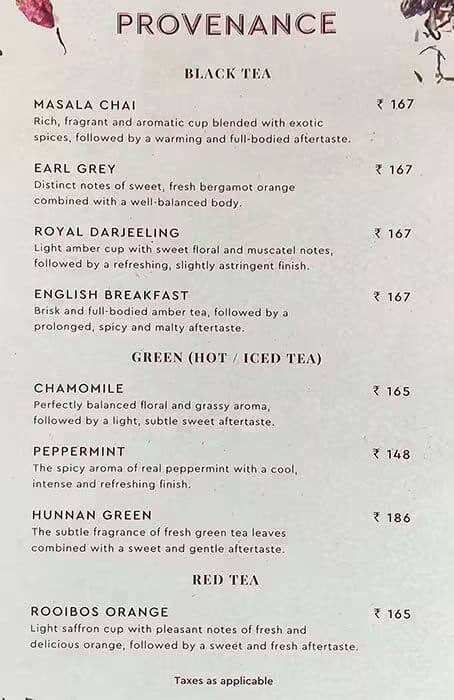 PROVENANCE

BLACK TEA

MASALA CHAI ₹ 167
Rich, fragrant and aromatic cup blended with exotic spices, followed by a warming and full-bodied aftertaste.

EARL GREY ₹ 167
Distinct notes of sweet, fresh bergamot orange combined with a well-balanced body.

ROYAL DARJEELING ₹ 167
Light amber cup with sweet floral and muscatel notes, followed by a refreshing, slightly astringent finish.

ENGLISH BREAKFAST ₹ 167
Brisk and full-bodied amber tea, followed by a prolonged, spicy and malty aftertaste.

GREEN (HOT / ICED TEA)

CHAMOMILE ₹ 165
Perfectly balanced floral and grassy aroma, followed by a light, subtle sweet aftertaste.

PEPPERMINT ₹ 148
The spicy aroma of real peppermint with a cool, intense and refreshing finish.

HUNNAN GREEN ₹ 186
The subtle fragrance of fresh green tea leaves combined with a sweet and gentle aftertaste.

RED TEA

ROOIBOS ORANGE ₹ 165
Light saffron cup with pleasant notes of fresh and delicious orange, followed by a sweet and fresh aftertaste.

Taxes as applicable